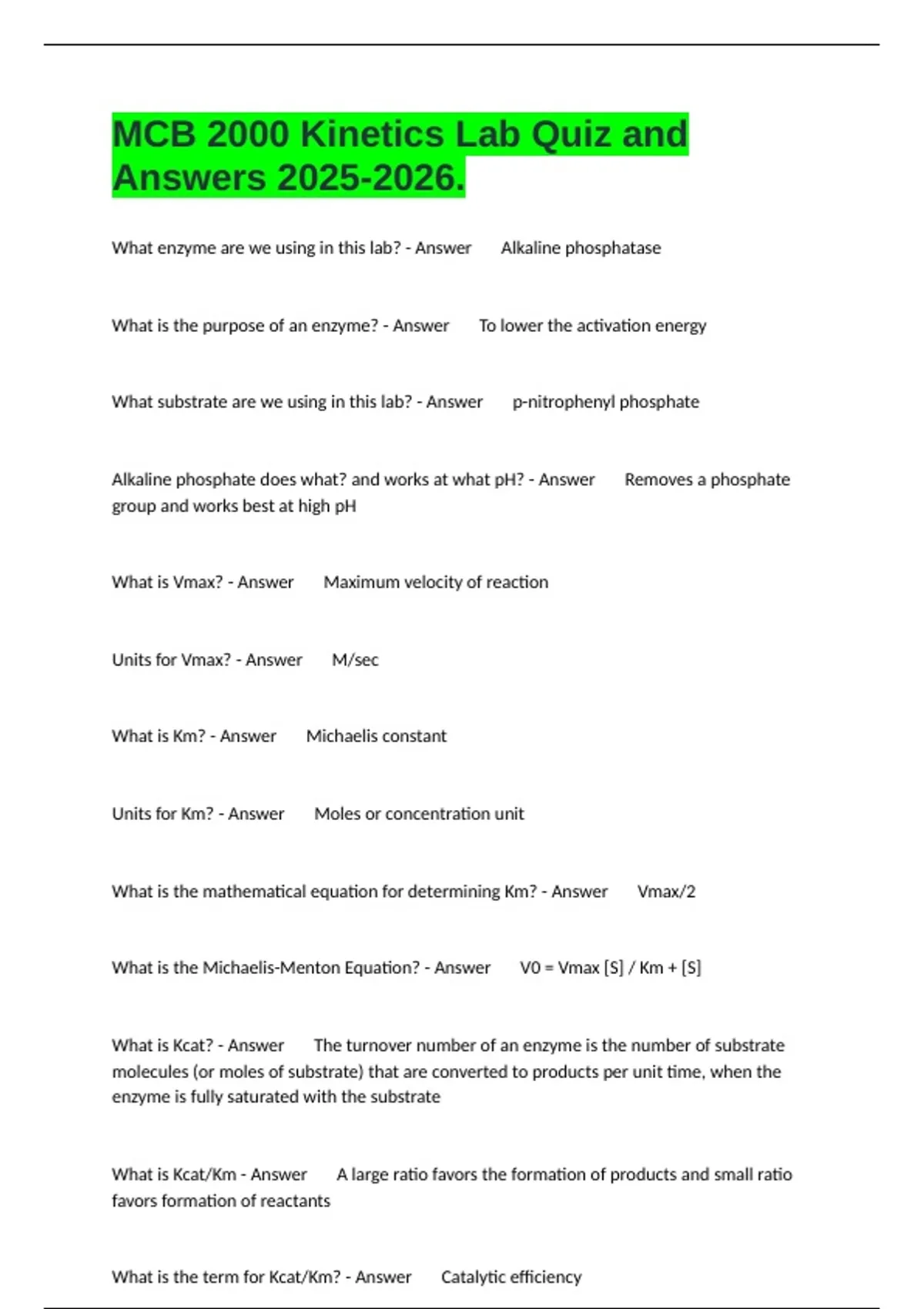 MCB 2000 Kinetics Lab Quiz and Answers 2025-2026.

What enzyme are we using in this lab? - Answer Alkaline phosphatase

What is the purpose of an enzyme? - Answer To lower the activation energy

What substrate are we using in this lab? - Answer p-nitrophenyl phosphate

Alkaline phosphate does what? and works at what pH? - Answer Removes a phosphate group and works best at high pH

What is Vmax? - Answer Maximum velocity of reaction

Units for Vmax? - Answer M/sec

What is Km? - Answer Michaelis constant

Units for Km? - Answer Moles or concentration unit

What is the mathematical equation for determining Km? - Answer Vmax/2

What is the Michaelis-Menton Equation? - Answer V0 = Vmax [S] / Km + [S]

What is Kcat? - Answer The turnover number of an enzyme is the number of substrate molecules (or moles of substrate) that are converted to products per unit time, when the enzyme is fully saturated with the substrate

What is Kcat/Km - Answer A large ratio favors the formation of products and small ratio favors formation of reactants

What is the term for Kcat/Km? - Answer Catalytic efficiency